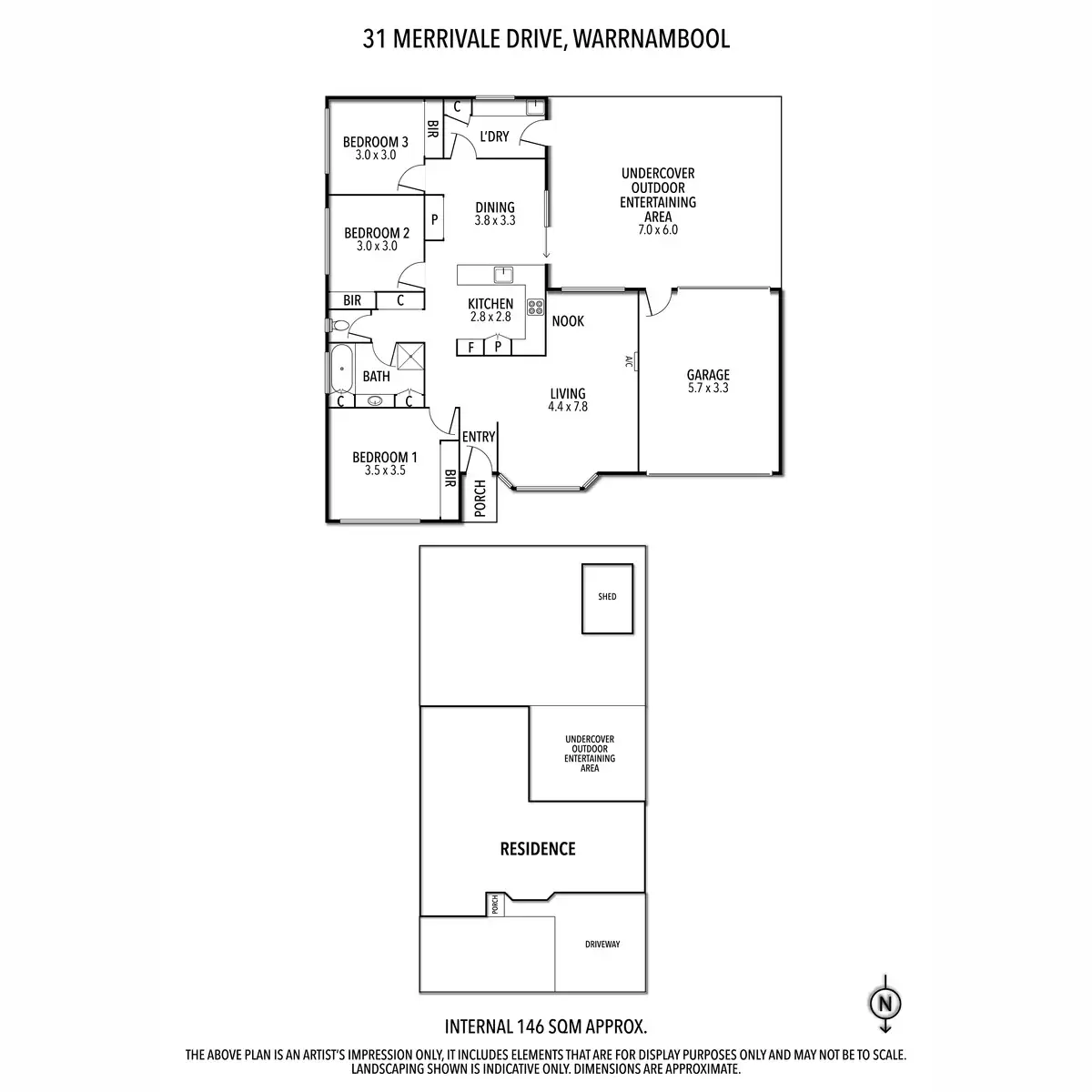 31 MERRIVALE DRIVE, WARRNAMBOOL

C
BIR
L'DRY
BEDROOM 3
3.0 x 3.0

UNDERCOVER OUTDOOR ENTERTAINING AREA
7.0 x 6.0

DINING
3.8 x 3.3

P
BEDROOM 2
3.0 x 3.0

BIR
C
KITCHEN
2.8 x 2.8
NOOK
F
P
BATH
C
C
A/C
GARAGE
5.7 x 3.3
LIVING
4.4 x 7.8
ENTRY
BEDROOM 1
3.5 x 3.5
BIR
PORCH

SHED

UNDERCOVER OUTDOOR ENTERTAINING AREA

RESIDENCE

PORCH

DRIVEWAY

N

INTERNAL 146 SQM APPROX.

THE ABOVE PLAN IS AN ARTIST'S IMPRESSION ONLY, IT INCLUDES ELEMENTS THAT ARE FOR DISPLAY PURPOSES ONLY AND MAY NOT BE TO SCALE. LANDSCAPING SHOWN IS INDICATIVE ONLY. DIMENSIONS ARE APPROXIMATE.